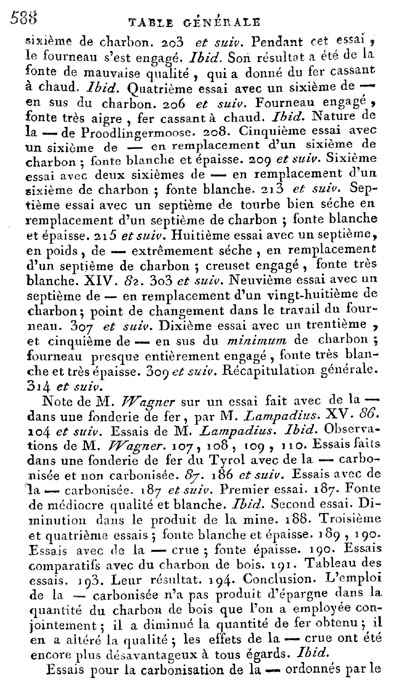 538 TABLE GÉNÉRALE

sixième de charbon. 203 et suiv. Pendant cet essai, le fourneau s'est engagé. Ibid. Son résultat a été de la fonte de mauvaise qualité, qui a donné du fer cassant à chaud. Ibid. Quatrième essai avec un sixième de — en sus du charbon. 206 et suiv. Fourneau engagé, fonte très aigre, fer cassant à chaud. Ibid. Nature de la — de Proodlingermoose. 208. Cinquième essai avec un sixième de — en remplacement d'un sixième de charbon; fonte blanche et épaisse. 209 et suiv. Sixième essai avec deux sixièmes de — en remplacement d'un sixième de charbon; fonte blanche. 213 et suiv. Septième essai avec un septième de tourbe bien séche en remplacement d'un septième de charbon; fonte blanche et épaisse. 215 et suiv. Huitième essai avec un septième, en poids, de — extrêmement séche, en remplacement d'un septième de charbon; creuset engagé, fonte très blanche. XIV. 82. 303 et suiv. Neuvième essai avec un septième de — en remplacement d'un vingt-huitième de charbon; point de changement dans le travail du fourneau. 307 et suiv. Dixième essai avec un trentième, et cinquième de — en sus du minimum de charbon; fourneau presque entièrement engagé, fonte très blanche et très épaisse. 309 et suiv. Récapitulation générale. 314 et suiv.

Note de M. Wagner sur un essai fait avec de la — dans une fonderie de fer, par M. Lampadius. XV. 86. 104 et suiv. Essais de M. Lampadius. Ibid. Observations de M. Wagner. 107, 108, 109, 110. Essais faits dans une fonderie de fer du Tyrol avec de la — carbonisée et non carbonisée. 87. 186 et suiv. Essais avec de la — carbonisée. 187 et suiv. Premier essai. 187. Fonte de médiocre qualité et blanche. Ibid. Second essai. Diminution dans le produit de la mine. 188. Troisième et quatrième essais; fonte blanche et épaisse. 189, 190. Essais avec de la — crue; fonte épaisse. 190. Essais comparatifs avec du charbon de bois. 191. Tableau des essais. 193. Leur résultat. 194. Conclusion. L'emploi de la — carbonisée n'a pas produit d'épargne dans la quantité du charbon de bois que l'on a employée conjointement; il a diminué la quantité de fer obtenu; il en a altéré la qualité; les effets de la — crue ont été encore plus désavantageux à tous égards. Ibid.

Essais pour la carbonisation de la — ordonnés par le